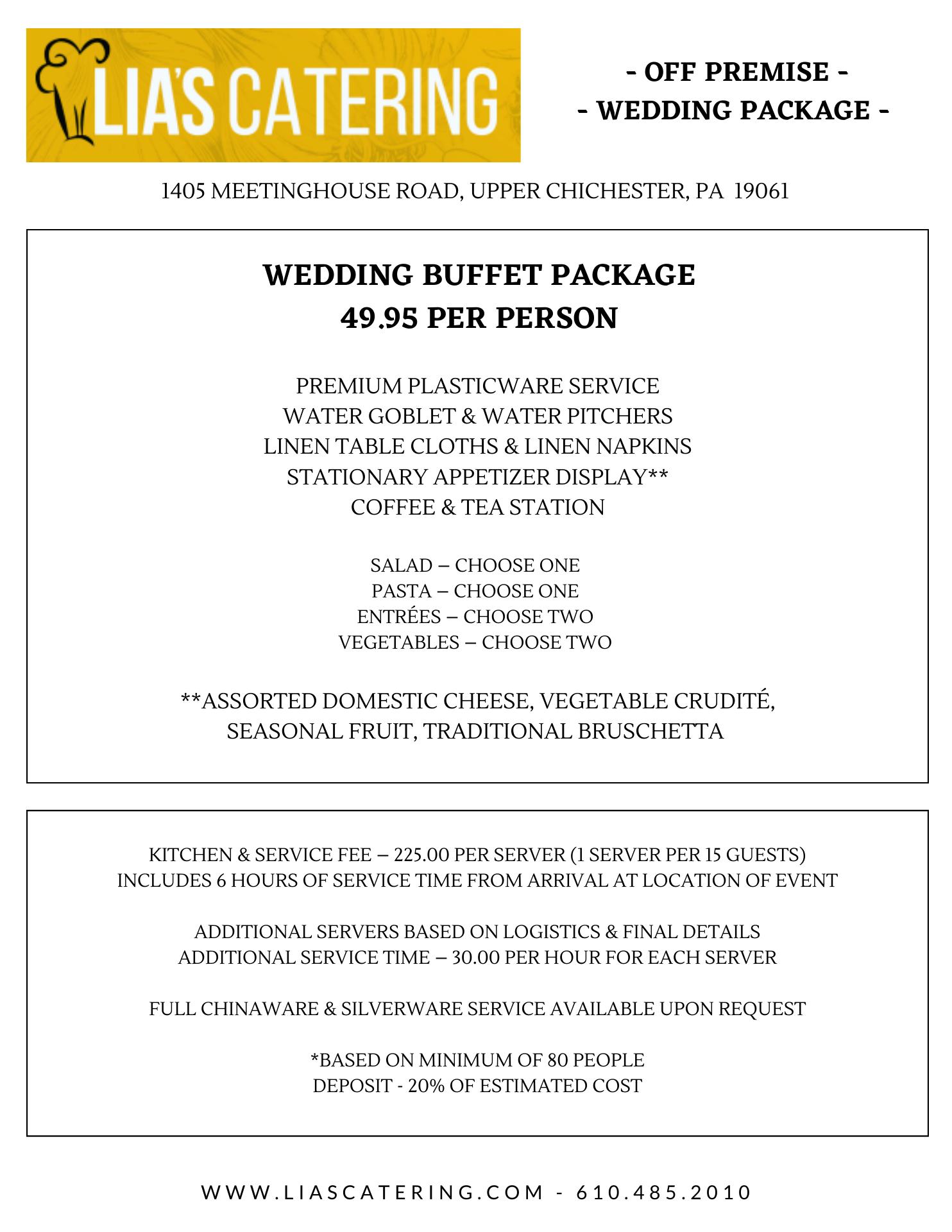 LIA'S CATERING

- OFF PREMISE -
- WEDDING PACKAGE -

1405 MEETINGHOUSE ROAD, UPPER CHICHESTER, PA 19061

WEDDING BUFFET PACKAGE
49.95 PER PERSON

PREMIUM PLASTICWARE SERVICE
WATER GOBLET & WATER PITCHERS
LINEN TABLE CLOTHS & LINEN NAPKINS
STATIONARY APPETIZER DISPLAY**
COFFEE & TEA STATION

SALAD – CHOOSE ONE
PASTA – CHOOSE ONE
ENTRÉES – CHOOSE TWO
VEGETABLES – CHOOSE TWO

**ASSORTED DOMESTIC CHEESE, VEGETABLE CRUDITÉ, SEASONAL FRUIT, TRADITIONAL BRUSCHETTA

KITCHEN & SERVICE FEE – 225.00 PER SERVER (1 SERVER PER 15 GUESTS)
INCLUDES 6 HOURS OF SERVICE TIME FROM ARRIVAL AT LOCATION OF EVENT

ADDITIONAL SERVERS BASED ON LOGISTICS & FINAL DETAILS
ADDITIONAL SERVICE TIME – 30.00 PER HOUR FOR EACH SERVER

FULL CHINAWARE & SILVERWARE SERVICE AVAILABLE UPON REQUEST

*BASED ON MINIMUM OF 80 PEOPLE
DEPOSIT - 20% OF ESTIMATED COST

WWW.LIASCATERING.COM - 610.485.2010